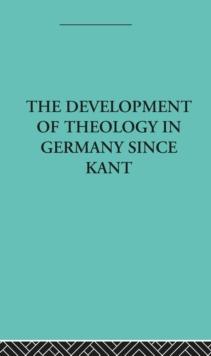 THE DEVELOPMENT OF THEOLOGY IN GERMANY SINCE KANT